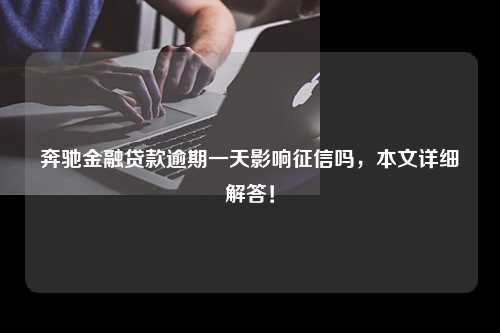 奔驰金融贷款逾期一天影响征信吗，本文详细解答！